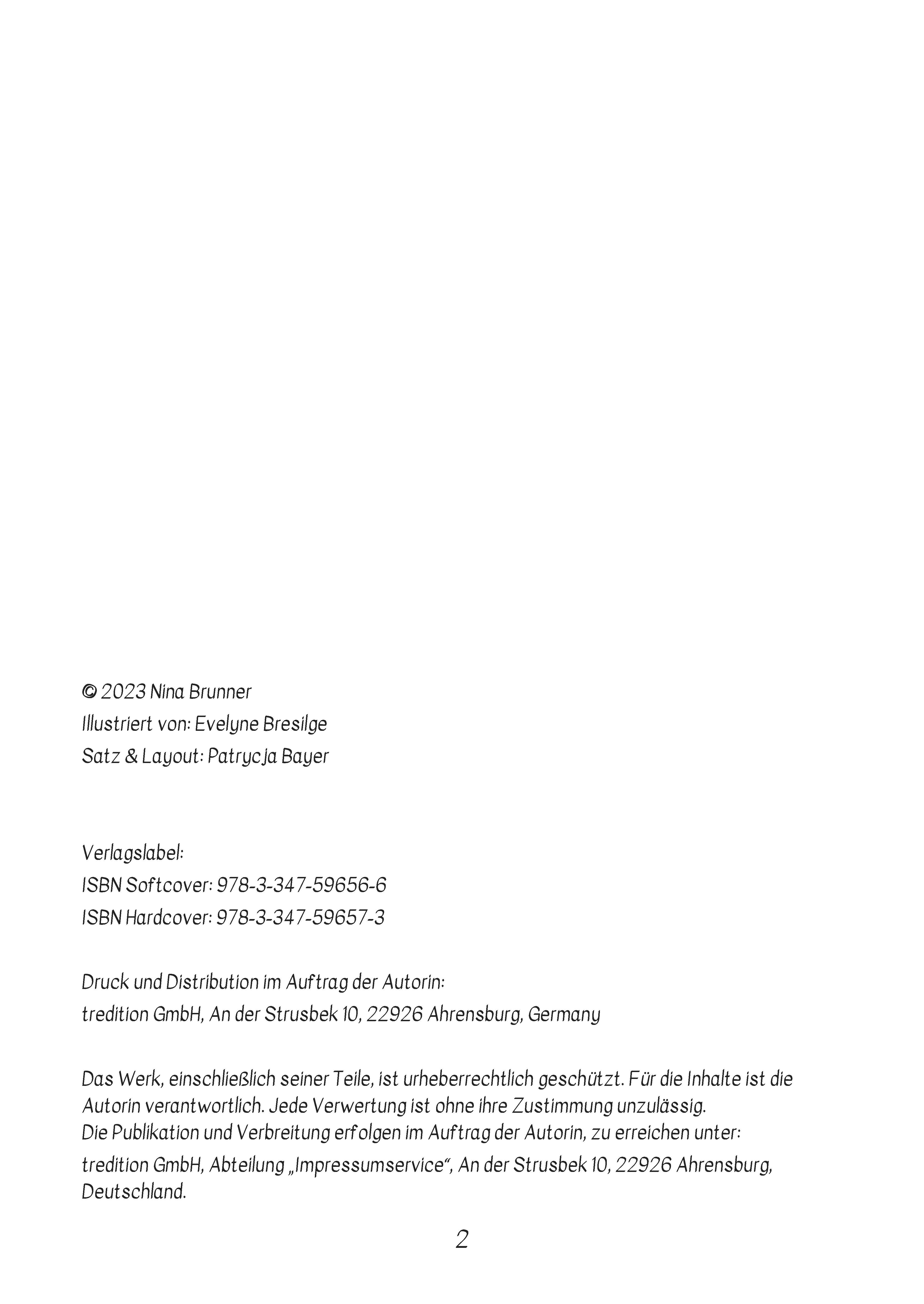 © 2023 Nina Brunner
Illustriert von: Evelyne Bresilge
Satz & Layout: Patrycja Bayer

Verlagslabel:
ISBN Softcover: 978-3-347-59656-6
ISBN Hardcover: 978-3-347-59657-3

Druck und Distribution im Auftrag der Autorin:
tredition GmbH, An der Strusbek 10, 22926 Ahrensburg, Germany

Das Werk, einschließlich seiner Teile, ist urheberrechtlich geschützt. Für die Inhalte ist die Autorin verantwortlich. Jede Verwertung ist ohne ihre Zustimmung unzulässig.
Die Publikation und Verbreitung erfolgen im Auftrag der Autorin, zu erreichen unter:
tredition GmbH, Abteilung „Impressumservice", An der Strusbek 10, 22926 Ahrensburg, Deutschland.

2